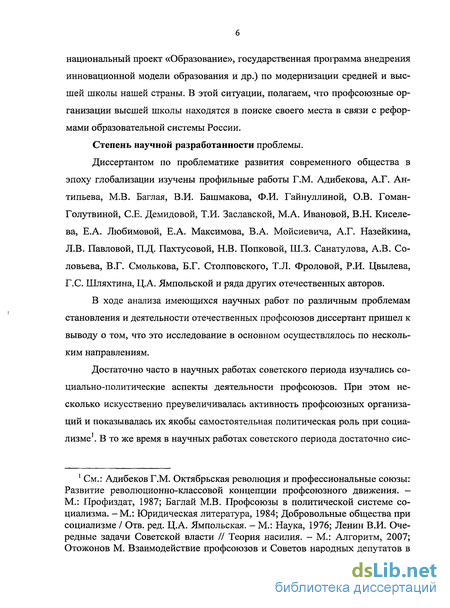 6

национальный проект «Образование», государственная программа внедрения инновационной модели образования и др.) по модернизации средней и высшей школы нашей страны. В этой ситуации, полагаем, что профсоюзные организации высшей школы находятся в поиске своего места в связи с реформами образовательной системы России.

Степень научной разработанности проблемы.

Диссертантом по проблематике развития современного общества в эпоху глобализации изучены профильные работы Г.М. Адибекова, А.Г. Антипьева, М.В. Баглая, В.И. Башмакова, Ф.И. Гайнуллиной, О.В. Гоман-Голутвиной, С.Е. Демидовой, Т.И. Заславской, М.А. Ивановой, В.Н. Киселева, Е.А. Любимовой, Е.А. Максимова, В.А. Мойсиевича, А.Г. Назейкина, Л.В. Павловой, П.Д. Пахтусовой, Н.В. Попковой, Ш.З. Санатулова, А.В. Соловьева, В.Г. Смолькова, Б.Г. Столповского, Т.Л. Фроловой, Р.И. Цвылева, Г.С. Шляхтина, Ц.А. Ямпольской и ряда других отечественных авторов.

В ходе анализа имеющихся научных работ по различным проблемам становления и деятельности отечественных профсоюзов диссертант пришел к выводу о том, что это исследование в основном осуществлялось по нескольким направлениям.

Достаточно часто в научных работах советского периода изучались социально-политические аспекты деятельности профсоюзов. При этом несколько искусственно преувеличивалась активность профсоюзных организаций и показывалась их якобы самостоятельная политическая роль при социализме$^1$. В то же время в научных работах советского периода достаточно сис-

$^1$ См.: Адибеков Г.М. Октябрьская революция и профессиональные союзы: Развитие революционно-классовой концепции профсоюзного движения. – М.: Профиздат, 1987; Баглай М.В. Профсоюзы в политической системе социализма. – М.: Юридическая литература, 1984; Добровольные общества при социализме / Отв. ред. Ц.А. Ямпольская. – М.: Наука, 1976; Ленин В.И. Очередные задачи Советской власти // Теория насилия. – М.: Алгоритм, 2007; Отожонов М. Взаимодействие профсоюзов и Советов народных депутатов в

dsLib.net
библиотека диссертаций